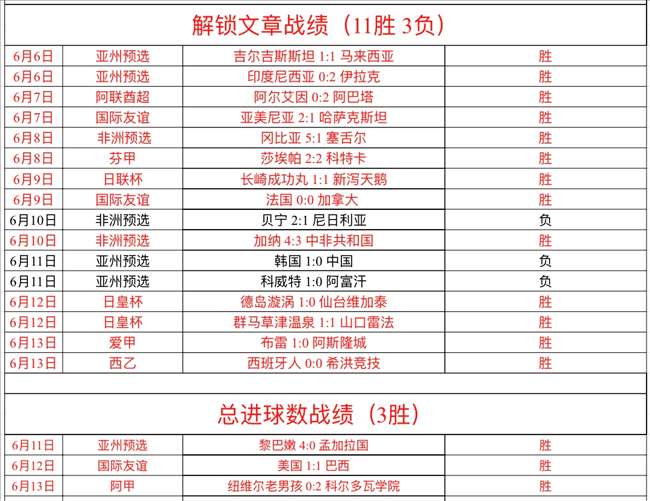 解锁文章战绩（11胜 3负）

| 6月6日 | 亚州预选 | 吉尔吉斯斯坦 1:1 马来西亚 | 胜 |
|---|---|---|---|
| 6月6日 | 亚州预选 | 印度尼西亚 0:2 伊拉克 | 胜 |
| 6月7日 | 阿联酋超 | 阿尔艾因 0:2 阿巴塔 | 胜 |
| 6月7日 | 国际友谊 | 亚美尼亚 2:1 哈萨克斯坦 | 胜 |
| 6月8日 | 非洲预选 | 冈比亚 5:1 塞舌尔 | 胜 |
| 6月8日 | 芬甲 | 莎埃帕 2:2 科特卡 | 胜 |
| 6月9日 | 日联杯 | 长崎成功丸 1:1 新泻天鹅 | 胜 |
| 6月9日 | 国际友谊 | 法国 0:0 加拿大 | 胜 |
| 6月10日 | 非洲预选 | 贝宁 2:1 尼日利亚 | 负 |
| 6月10日 | 非洲预选 | 加纳 4:3 中非共和国 | 胜 |
| 6月11日 | 亚州预选 | 韩国 1:0 中国 | 负 |
| 6月11日 | 亚州预选 | 科威特 1:0 阿富汗 | 负 |
| 6月12日 | 日皇杯 | 德岛漩涡 1:0 仙台维加泰 | 胜 |
| 6月12日 | 日皇杯 | 群马草津温泉 1:1 山口雷法 | 胜 |
| 6月13日 | 爱甲 | 布雷 1:0 阿斯隆城 | 胜 |
| 6月13日 | 西乙 | 西班牙人 0:0 希洪竞技 | 胜 |

总进球数战绩（3胜）

| 6月11日 | 亚州预选 | 黎巴嫩 4:0 孟加拉国 | 胜 |
|---|---|---|---|
| 6月12日 | 国际友谊 | 美国 1:1 巴西 | 胜 |
| 6月13日 | 阿甲 | 纽维尔老男孩 0:2 科尔多瓦学院 | 胜 |